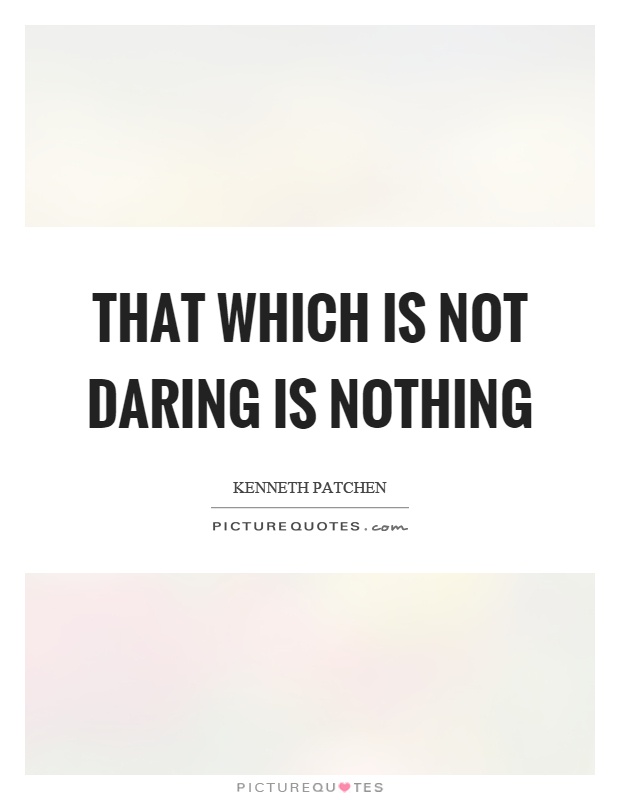 THAT WHICH IS NOT DARING IS NOTHING

KENNETH PATCHEN

PICTUREQUOTES.com

PICTUREQUOTES